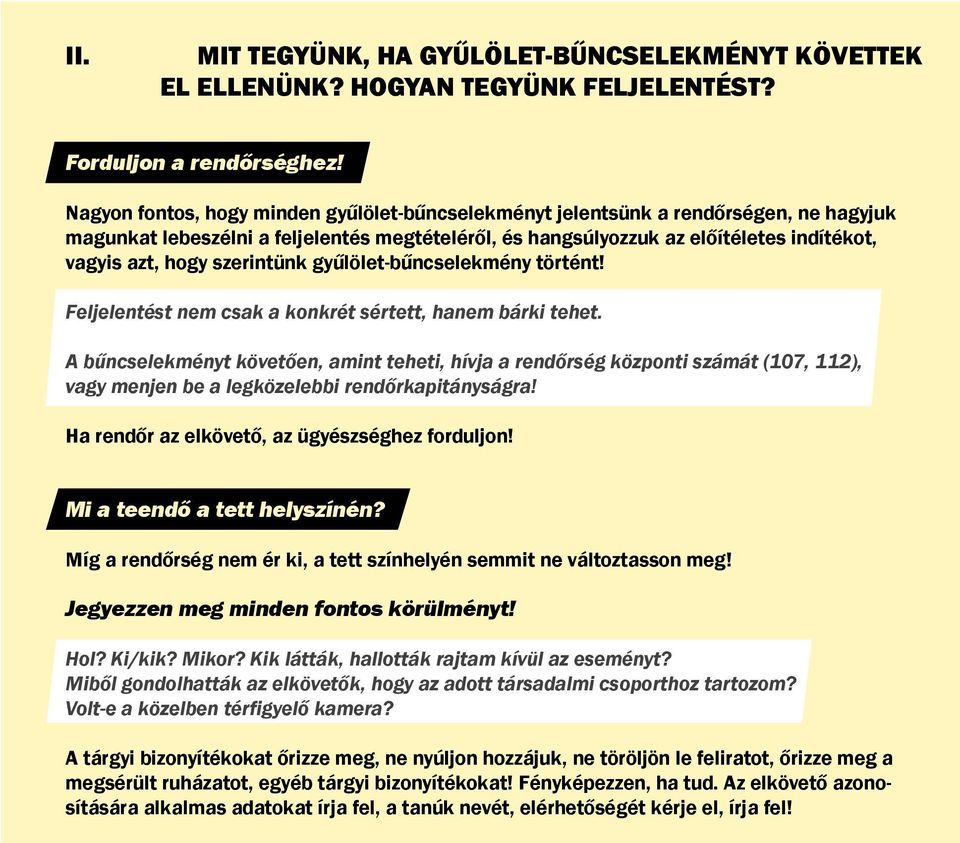 II. MIT TEGYÜNK, HA GYŰLÖLET-BŰNCSELEKMÉNYT KÖVETTEK EL ELLENÜNK? HOGYAN TEGYÜNK FELJELENTÉST?

Forduljon a rendőrséghez!

Nagyon fontos, hogy minden gyűlölet-bűncselekményt jelentsünk a rendőrségen, ne hagyjuk magunkat lebeszélni a feljelentés megtételéről, és hangsúlyozzuk az előítéletes indítékot, vagyis azt, hogy szerintünk gyűlölet-bűncselekmény történt!

Feljelentést nem csak a konkrét sértett, hanem bárki tehet.

A bűncselekményt követően, amint teheti, hívja a rendőrség központi számát (107, 112), vagy menjen be a legközelebbi rendőrkapitányságra!

Ha rendőr az elkövető, az ügyészséghez forduljon!

Mi a teendő a tett helyszínén?

Míg a rendőrség nem ér ki, a tett színhelyén semmit ne változtasson meg!

Jegyezzen meg minden fontos körülményt!

Hol? Ki/kik? Mikor? Kik látták, hallották rajtam kívül az eseményt?
Miből gondolhatták az elkövetők, hogy az adott társadalmi csoporthoz tartozom?
Volt-e a közelben térfigyelő kamera?

A tárgyi bizonyítékokat őrizze meg, ne nyúljon hozzájuk, ne töröljön le feliratot, őrizze meg a megsérült ruházatot, egyéb tárgyi bizonyítékokat! Fényképezzen, ha tud. Az elkövető azonosítására alkalmas adatokat írja fel, a tanúk nevét, elérhetőségét kérje el, írja fel!